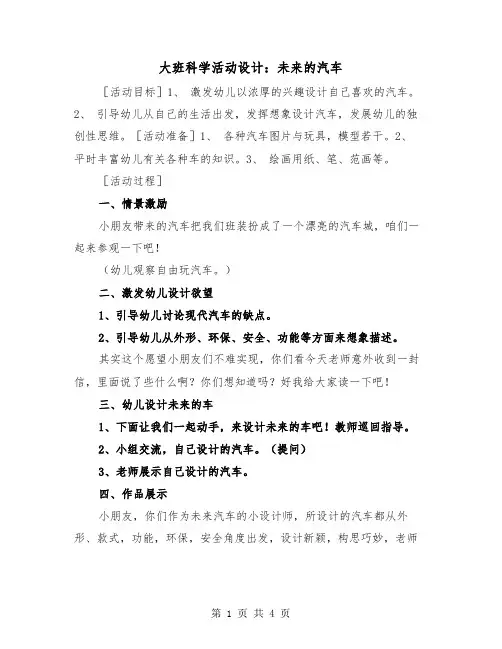 大班科学活动设计：未来的汽车

［活动目标］1、 激发幼儿以浓厚的兴趣设计自己喜欢的汽车。2、 引导幼儿从自己的生活出发，发挥想象设计汽车，发展幼儿的独创性思维。［活动准备］1、 各种汽车图片与玩具，模型若干。2、平时丰富幼儿有关各种车的知识。3、 绘画用纸、笔、范画等。

［活动过程］

一、情景激励

小朋友带来的汽车把我们班装扮成了一个漂亮的汽车城，咱们一起来参观一下吧！

（幼儿观察自由玩汽车。）

二、激发幼儿设计欲望

1、引导幼儿讨论现代汽车的缺点。

2、引导幼儿从外形、环保、安全、功能等方面来想象描述。

其实这个愿望小朋友们不难实现，你们看今天老师意外收到一封信，里面说了些什么啊？你们想知道吗？好我给大家读一下吧！

三、幼儿设计未来的车

1、下面让我们一起动手，来设计未来的车吧！教师巡回指导。

2、小组交流，自己设计的汽车。（提问）

3、老师展示自己设计的汽车。

四、作品展示

小朋友，你们作为未来汽车的小设计师，所设计的汽车都从外形、款式，功能，环保，安全角度出发，设计新颖，构思巧妙，老师

第 1 页 共 4 页